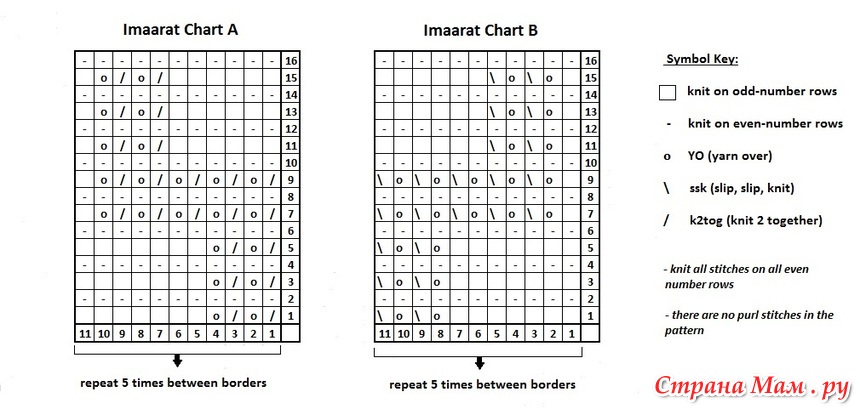 Imaarat Chart A

| | | | | | | | | | | | |
|---|---|---|---|---|---|---|---|---|---|---|---|
| - | - | - | - | - | - | - | - | - | - | - | 16 |
| | o | / | o | / | | | | | | | 15 |
| - | - | - | - | - | - | - | - | - | - | - | 14 |
| | o | / | o | / | | | | | | | 13 |
| - | - | - | - | - | - | - | - | - | - | - | 12 |
| | o | / | o | / | | | | | | | 11 |
| - | - | - | - | - | - | - | - | - | - | - | 10 |
| | o | / | o | / | o | / | o | / | o | / | 9 |
| - | - | - | - | - | - | - | - | - | - | - | 8 |
| | o | / | o | / | o | / | o | / | o | / | 7 |
| - | - | - | - | - | - | - | - | - | - | - | 6 |
| | | | | | | | o | / | o | / | 5 |
| - | - | - | - | - | - | - | - | - | - | - | 4 |
| | | | | | | | o | / | o | / | 3 |
| - | - | - | - | - | - | - | - | - | - | - | 2 |
| | | | | | | | o | / | o | / | 1 |
| 11 | 10 | 9 | 8 | 7 | 6 | 5 | 4 | 3 | 2 | 1 | |

repeat 5 times between borders

Imaarat Chart B

| | | | | | | | | | | | |
|---|---|---|---|---|---|---|---|---|---|---|---|
| - | - | - | - | - | - | - | - | - | - | - | 16 |
| | | | | | | \ | o | \ | o | | 15 |
| - | - | - | - | - | - | - | - | - | - | - | 14 |
| | | | | | | \ | o | \ | o | | 13 |
| - | - | - | - | - | - | - | - | - | - | - | 12 |
| | | | | | | \ | o | \ | o | | 11 |
| - | - | - | - | - | - | - | - | - | - | - | 10 |
| \ | o | \ | o | \ | o | \ | o | \ | o | | 9 |
| - | - | - | - | - | - | - | - | - | - | - | 8 |
| \ | o | \ | o | \ | o | \ | o | \ | o | | 7 |
| - | - | - | - | - | - | - | - | - | - | - | 6 |
| \ | o | \ | o | | | | | | | | 5 |
| - | - | - | - | - | - | - | - | - | - | - | 4 |
| \ | o | \ | o | | | | | | | | 3 |
| - | - | - | - | - | - | - | - | - | - | - | 2 |
| \ | o | \ | o | | | | | | | | 1 |
| 11 | 10 | 9 | 8 | 7 | 6 | 5 | 4 | 3 | 2 | 1 | |

repeat 5 times between borders

Symbol Key:

knit on odd-number rows

- knit on even-number rows

o YO (yarn over)

\ ssk (slip, slip, knit)

/ k2tog (knit 2 together)

- knit all stitches on all even number rows

- there are no purl stitches in the pattern

Страна Мам . ру